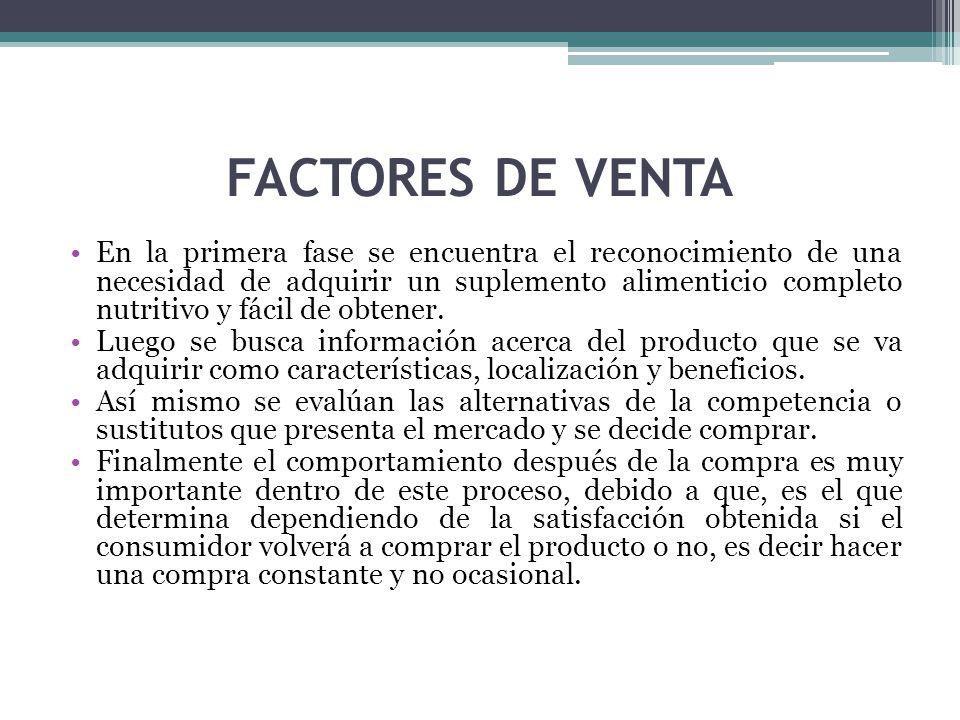 FACTORES DE VENTA

• En la primera fase se encuentra el reconocimiento de una necesidad de adquirir un suplemento alimenticio completo nutritivo y fácil de obtener.
• Luego se busca información acerca del producto que se va adquirir como características, localización y beneficios.
• Así mismo se evalúan las alternativas de la competencia o sustitutos que presenta el mercado y se decide comprar.
• Finalmente el comportamiento después de la compra es muy importante dentro de este proceso, debido a que, es el que determina dependiendo de la satisfacción obtenida si el consumidor volverá a comprar el producto o no, es decir hacer una compra constante y no ocasional.